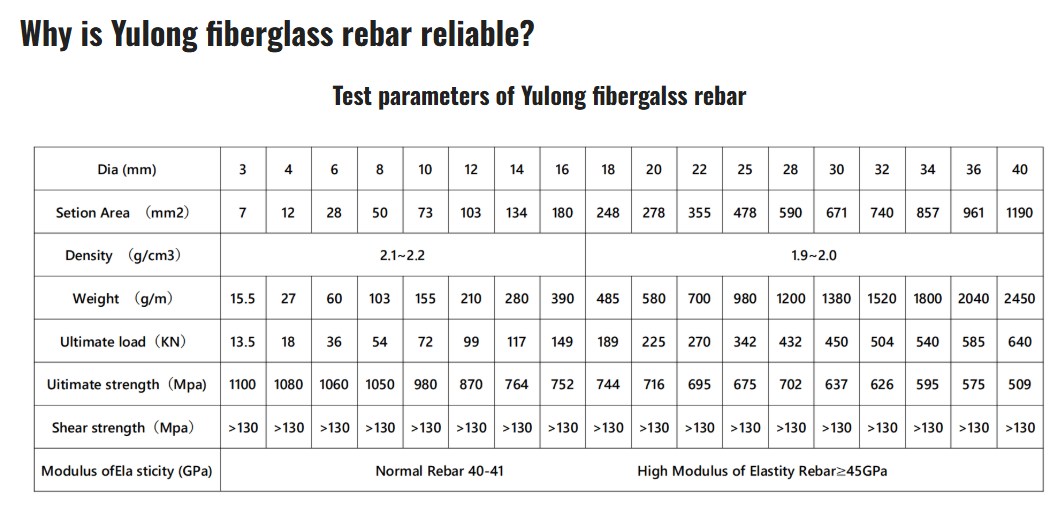 Why is Yulong fiberglass rebar reliable?

Test parameters of Yulong fibergalss rebar

| Dia (mm) | 3 | 4 | 6 | 8 | 10 | 12 | 14 | 16 | 18 | 20 | 22 | 25 | 28 | 30 | 32 | 34 | 36 | 40 |
|---|---|---|---|---|---|---|---|---|---|---|---|---|---|---|---|---|---|---|
| Setion Area （mm2） | 7 | 12 | 28 | 50 | 73 | 103 | 134 | 180 | 248 | 278 | 355 | 478 | 590 | 671 | 740 | 857 | 961 | 1190 |
| Density （g/cm3） | 2.1~2.2 | | | | | | | | 1.9~2.0 | | | | | | | | | |
| Weight （g/m） | 15.5 | 27 | 60 | 103 | 155 | 210 | 280 | 390 | 485 | 580 | 700 | 980 | 1200 | 1380 | 1520 | 1800 | 2040 | 2450 |
| Ultimate load（KN） | 13.5 | 18 | 36 | 54 | 72 | 99 | 117 | 149 | 189 | 225 | 270 | 342 | 432 | 450 | 504 | 540 | 585 | 640 |
| Uitimate strength（Mpa） | 1100 | 1080 | 1060 | 1050 | 980 | 870 | 764 | 752 | 744 | 716 | 695 | 675 | 702 | 637 | 626 | 595 | 575 | 509 |
| Shear strength（Mpa） | >130 | >130 | >130 | >130 | >130 | >130 | >130 | >130 | >130 | >130 | >130 | >130 | >130 | >130 | >130 | >130 | >130 | >130 |
| Modulus ofEla sticity (GPa) | Normal Rebar 40-41 | | | | | | | | High Modulus of Elastity Rebar≥45GPa | | | | | | | | | |